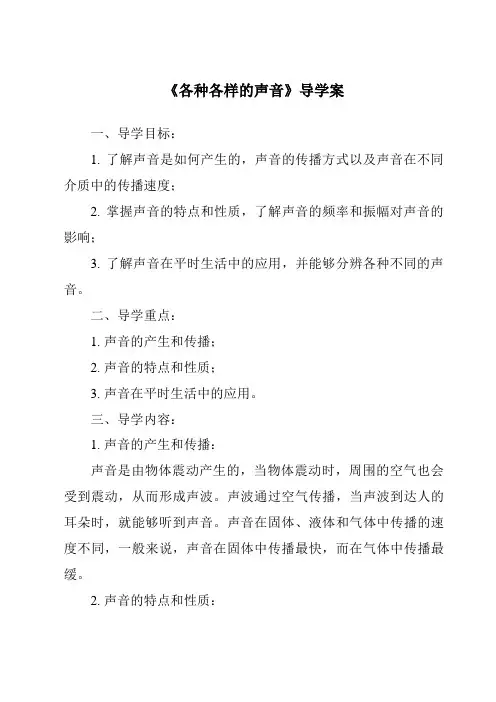 《各种各样的声音》导学案

一、导学目标：

1. 了解声音是如何产生的，声音的传播方式以及声音在不同介质中的传播速度；

2. 掌握声音的特点和性质，了解声音的频率和振幅对声音的影响；

3. 了解声音在平时生活中的应用，并能够分辨各种不同的声音。

二、导学重点：

1. 声音的产生和传播；

2. 声音的特点和性质；

3. 声音在平时生活中的应用。

三、导学内容：

1. 声音的产生和传播：

声音是由物体震动产生的，当物体震动时，周围的空气也会受到震动，从而形成声波。声波通过空气传播，当声波到达人的耳朵时，就能够听到声音。声音在固体、液体和气体中传播的速度不同，一般来说，声音在固体中传播最快，而在气体中传播最缓。

2. 声音的特点和性质：